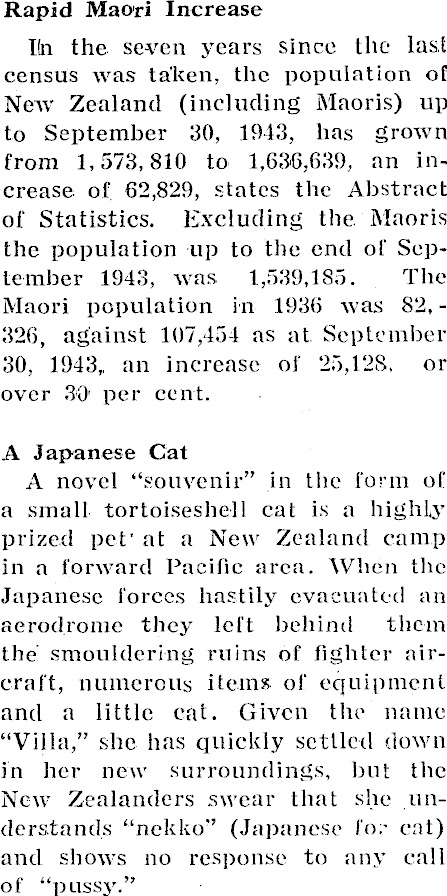 Rapid Maori Increase

In the seven years since the last census was taken, the population of New Zealand (including Maoris) up to September 30, 1943, has grown from 1,573,810 to 1,636,639, an increase of 62,829, states the Abstract of Statistics. Excluding the Maoris the population up to the end of September 1943, was 1,539,185. The Maori population in 1936 was 82,326, against 107,454 as at September 30, 1943, an increase of 25,128, or over 30 per cent.

A Japanese Cat

A novel "souvenir" in the form of a small tortoiseshell cat is a highly prized pet at a New Zealand camp in a forward Pacific area. When the Japanese forces hastily evacuated an aerodrome they left behind them the smouldering ruins of fighter aircraft, numerous items of equipment and a little cat. Given the name "Villa," she has quickly settled down in her new surroundings, but the New Zealanders swear that she understands "nekko" (Japanese for cat) and shows no response to any call of "pussy."